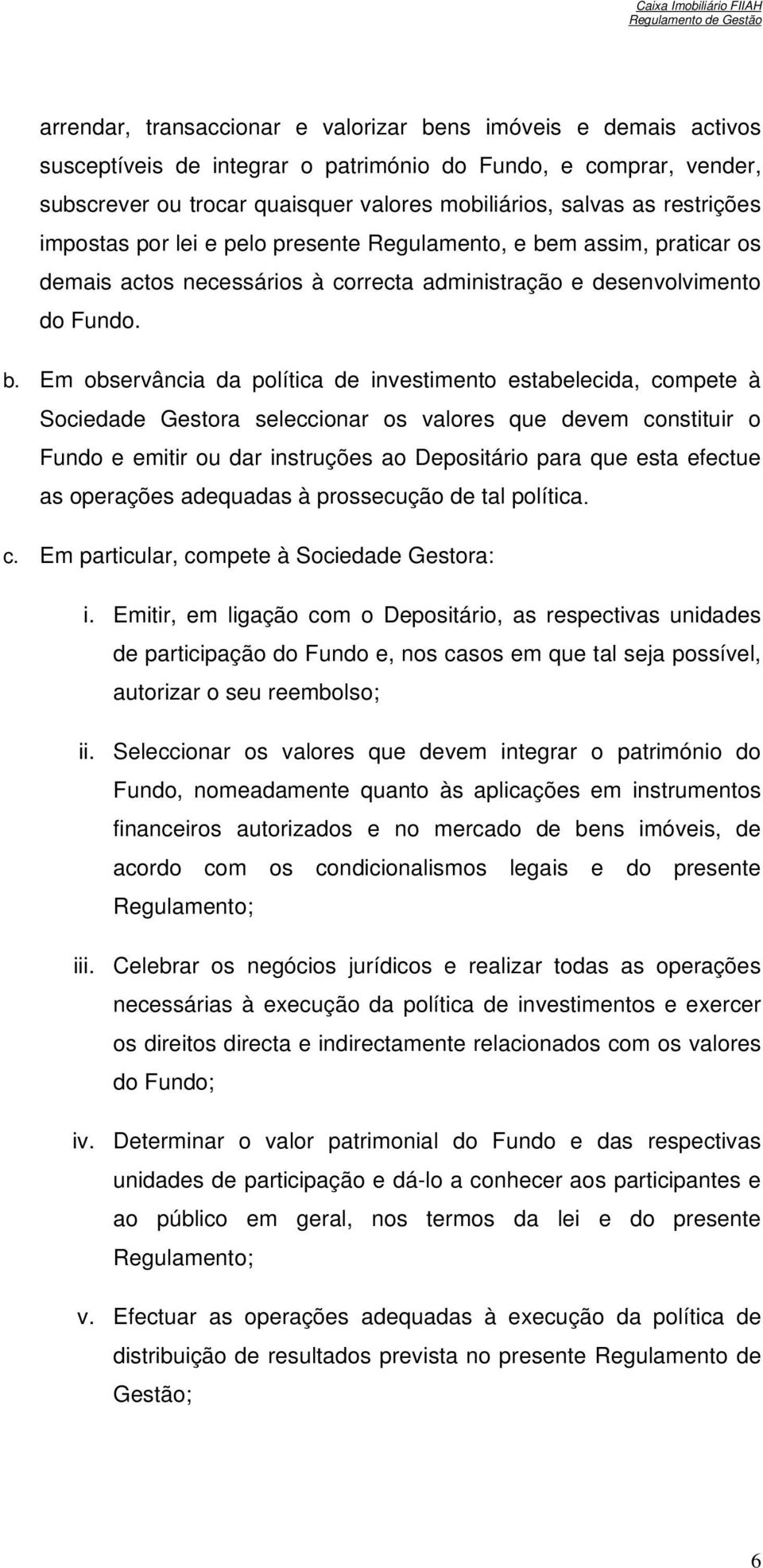 Caixa Imobiliário FIIAH
Regulamento de Gestão

arrendar, transaccionar e valorizar bens imóveis e demais activos susceptíveis de integrar o património do Fundo, e comprar, vender, subscrever ou trocar quaisquer valores mobiliários, salvas as restrições impostas por lei e pelo presente Regulamento, e bem assim, praticar os demais actos necessários à correcta administração e desenvolvimento do Fundo.

b. Em observância da política de investimento estabelecida, compete à Sociedade Gestora seleccionar os valores que devem constituir o Fundo e emitir ou dar instruções ao Depositário para que esta efectue as operações adequadas à prossecução de tal política.

c. Em particular, compete à Sociedade Gestora:

i. Emitir, em ligação com o Depositário, as respectivas unidades de participação do Fundo e, nos casos em que tal seja possível, autorizar o seu reembolso;

ii. Seleccionar os valores que devem integrar o património do Fundo, nomeadamente quanto às aplicações em instrumentos financeiros autorizados e no mercado de bens imóveis, de acordo com os condicionalismos legais e do presente Regulamento;

iii. Celebrar os negócios jurídicos e realizar todas as operações necessárias à execução da política de investimentos e exercer os direitos directa e indirectamente relacionados com os valores do Fundo;

iv. Determinar o valor patrimonial do Fundo e das respectivas unidades de participação e dá-lo a conhecer aos participantes e ao público em geral, nos termos da lei e do presente Regulamento;

v. Efectuar as operações adequadas à execução da política de distribuição de resultados prevista no presente Regulamento de Gestão;

6